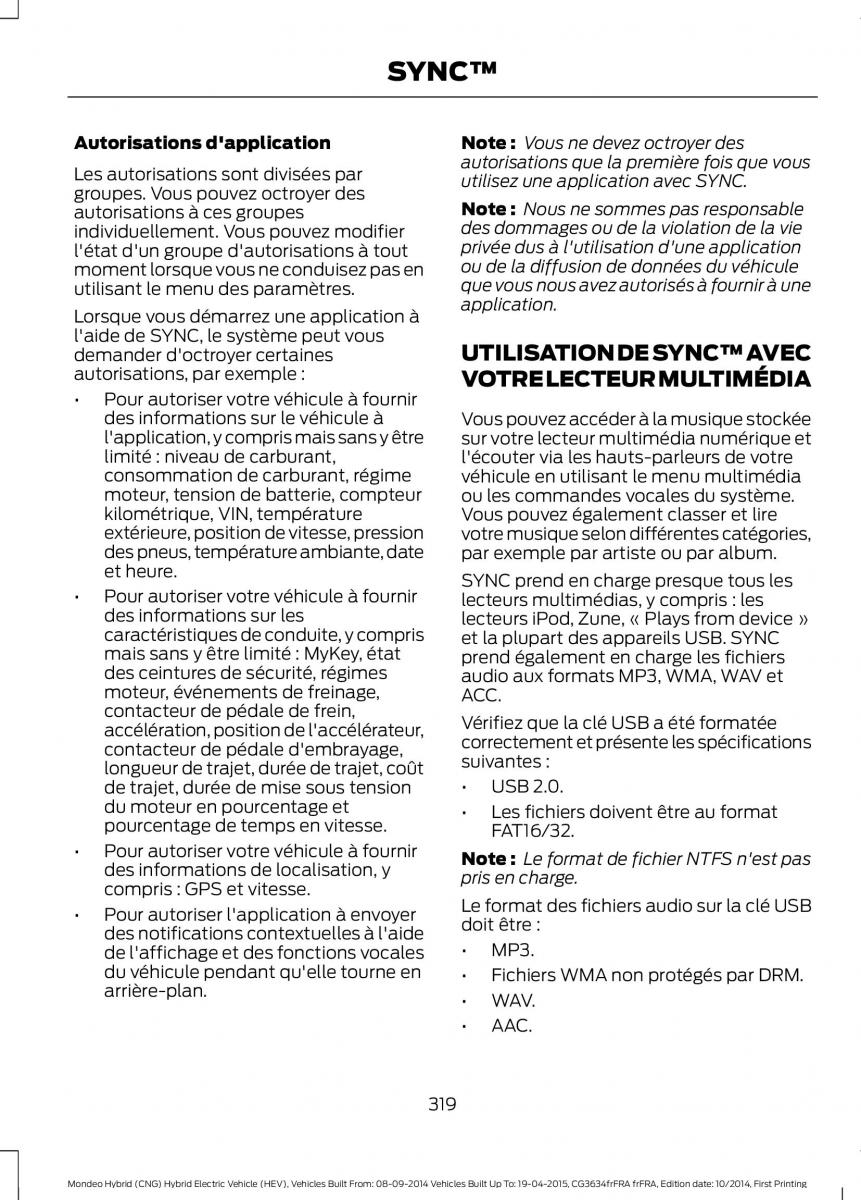 SYNC™

Autorisations d'application

Les autorisations sont divisées par groupes. Vous pouvez octroyer des autorisations à ces groupes individuellement. Vous pouvez modifier l'état d'un groupe d'autorisations à tout moment lorsque vous ne conduisez pas en utilisant le menu des paramètres.

Lorsque vous démarrez une application à l'aide de SYNC, le système peut vous demander d'octroyer certaines autorisations, par exemple :

• Pour autoriser votre véhicule à fournir des informations sur le véhicule à l'application, y compris mais sans y être limité : niveau de carburant, consommation de carburant, régime moteur, tension de batterie, compteur kilométrique, VIN, température extérieure, position de vitesse, pression des pneus, température ambiante, date et heure.

• Pour autoriser votre véhicule à fournir des informations sur les caractéristiques de conduite, y compris mais sans y être limité : MyKey, état des ceintures de sécurité, régimes moteur, événements de freinage, contacteur de pédale de frein, accélération, position de l'accélérateur, contacteur de pédale d'embrayage, longueur de trajet, durée de trajet, coût de trajet, durée de mise sous tension du moteur en pourcentage et pourcentage de temps en vitesse.

• Pour autoriser votre véhicule à fournir des informations de localisation, y compris : GPS et vitesse.

• Pour autoriser l'application à envoyer des notifications contextuelles à l'aide de l'affichage et des fonctions vocales du véhicule pendant qu'elle tourne en arrière-plan.

Note : Vous ne devez octroyer des autorisations que la première fois que vous utilisez une application avec SYNC.

Note : Nous ne sommes pas responsable des dommages ou de la violation de la vie privée dus à l'utilisation d'une application ou de la diffusion de données du véhicule que vous nous avez autorisés à fournir à une application.

UTILISATION DE SYNC™ AVEC VOTRE LECTEUR MULTIMÉDIA

Vous pouvez accéder à la musique stockée sur votre lecteur multimédia numérique et l'écouter via les hauts-parleurs de votre véhicule en utilisant le menu multimédia ou les commandes vocales du système. Vous pouvez également classer et lire votre musique selon différentes catégories, par exemple par artiste ou par album.

SYNC prend en charge presque tous les lecteurs multimédias, y compris : les lecteurs iPod, Zune, « Plays from device » et la plupart des appareils USB. SYNC prend également en charge les fichiers audio aux formats MP3, WMA, WAV et ACC.

Vérifiez que la clé USB a été formatée correctement et présente les spécifications suivantes :

• USB 2.0.

• Les fichiers doivent être au format FAT16/32.

Note : Le format de fichier NTFS n'est pas pris en charge.

Le format des fichiers audio sur la clé USB doit être :

• MP3.

• Fichiers WMA non protégés par DRM.

• WAV.

• AAC.

319

Mondeo Hybrid (CNG) Hybrid Electric Vehicle (HEV), Vehicles Built From: 08-09-2014 Vehicles Built Up To: 19-04-2015, CG3634frFRA frFRA, Edition date: 10/2014, First Printing